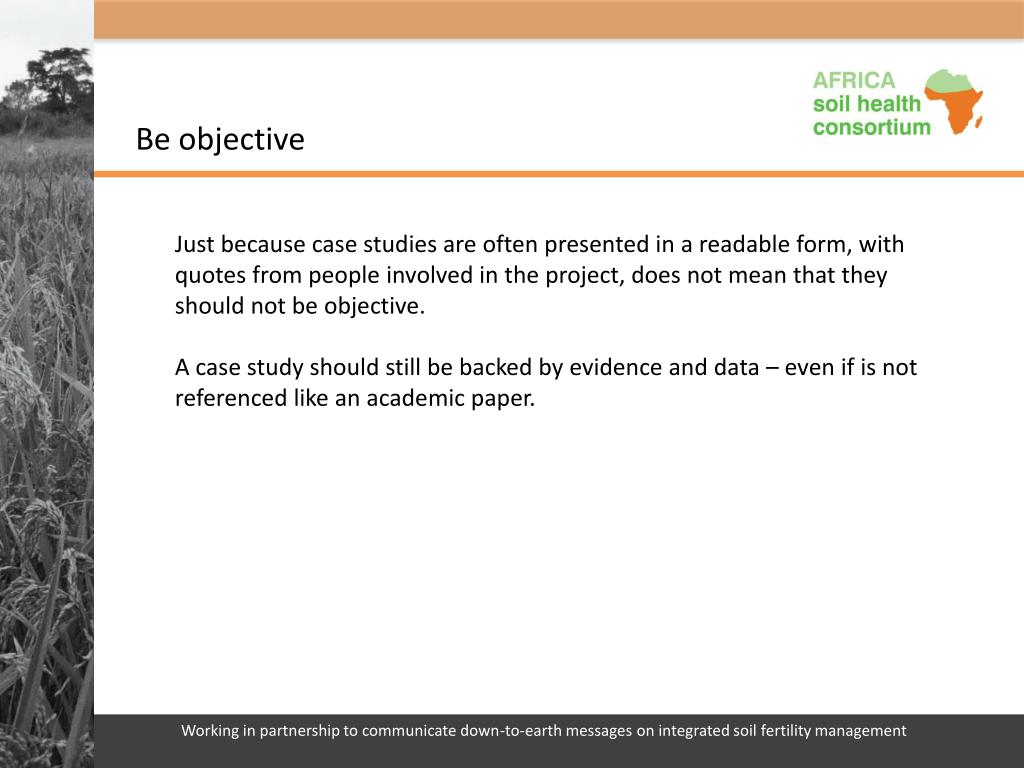 AFRICA
soil health
consortium

Be objective

Just because case studies are often presented in a readable form, with quotes from people involved in the project, does not mean that they should not be objective.

A case study should still be backed by evidence and data – even if is not referenced like an academic paper.

Working in partnership to communicate down-to-earth messages on integrated soil fertility management